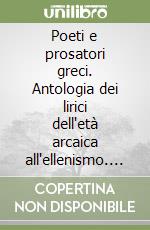 unilibro

Poeti e prosatori greci. Antologia dei lirici dell'età arcaica all'ellenismo....

COPERTINA NON DISPONIBILE